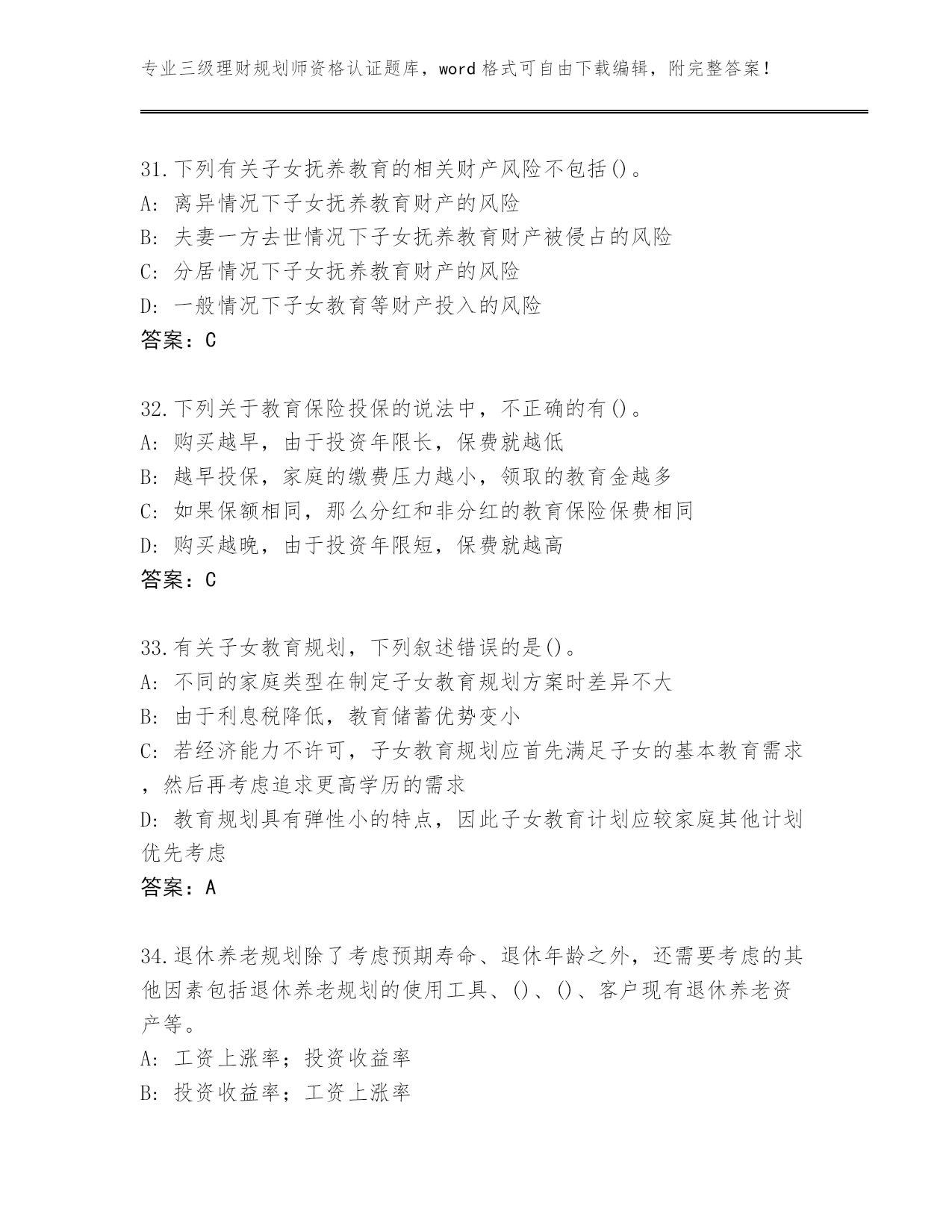 专业三级理财规划师资格认证题库，word 格式可自由下载编辑，附完整答案！

31.下列有关子女抚养教育的相关财产风险不包括()。
A: 离异情况下子女抚养教育财产的风险
B: 夫妻一方去世情况下子女抚养教育财产被侵占的风险
C: 分居情况下子女抚养教育财产的风险
D: 一般情况下子女教育等财产投入的风险
答案：C

32.下列关于教育保险投保的说法中，不正确的有()。
A: 购买越早，由于投资年限长，保费就越低
B: 越早投保，家庭的缴费压力越小，领取的教育金越多
C: 如果保额相同，那么分红和非分红的教育保险保费相同
D: 购买越晚，由于投资年限短，保费就越高
答案：C

33.有关子女教育规划，下列叙述错误的是()。
A: 不同的家庭类型在制定子女教育规划方案时差异不大
B: 由于利息税降低，教育储蓄优势变小
C: 若经济能力不许可，子女教育规划应首先满足子女的基本教育需求，然后再考虑追求更高学历的需求
D: 教育规划具有弹性小的特点，因此子女教育计划应较家庭其他计划优先考虑
答案：A

34.退休养老规划除了考虑预期寿命、退休年龄之外，还需要考虑的其他因素包括退休养老规划的使用工具、()、()、客户现有退休养老资产等。
A: 工资上涨率；投资收益率
B: 投资收益率；工资上涨率